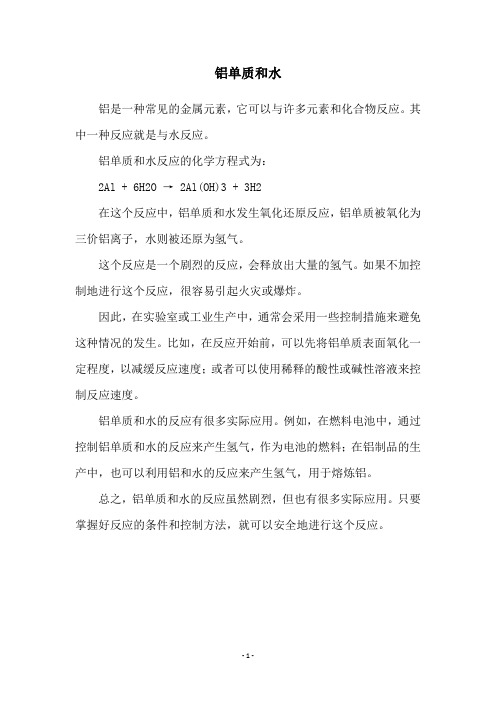 铝单质和水

铝是一种常见的金属元素，它可以与许多元素和化合物反应。其中一种反应就是与水反应。

铝单质和水反应的化学方程式为：

2Al + 6H2O → 2Al(OH)3 + 3H2

在这个反应中，铝单质和水发生氧化还原反应，铝单质被氧化为三价铝离子，水则被还原为氢气。

这个反应是一个剧烈的反应，会释放出大量的氢气。如果不加控制地进行这个反应，很容易引起火灾或爆炸。

因此，在实验室或工业生产中，通常会采用一些控制措施来避免这种情况的发生。比如，在反应开始前，可以先将铝单质表面氧化一定程度，以减缓反应速度；或者可以使用稀释的酸性或碱性溶液来控制反应速度。

铝单质和水的反应有很多实际应用。例如，在燃料电池中，通过控制铝单质和水的反应来产生氢气，作为电池的燃料；在铝制品的生产中，也可以利用铝和水的反应来产生氢气，用于熔炼铝。

总之，铝单质和水的反应虽然剧烈，但也有很多实际应用。只要掌握好反应的条件和控制方法，就可以安全地进行这个反应。

- 1 -